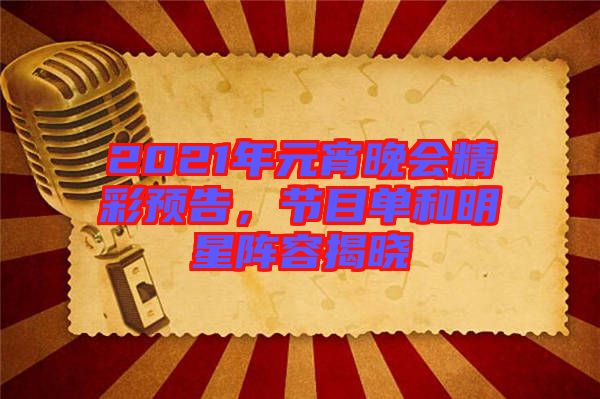 2021年元宵晚会精彩预告，节目单和明星阵容揭晓